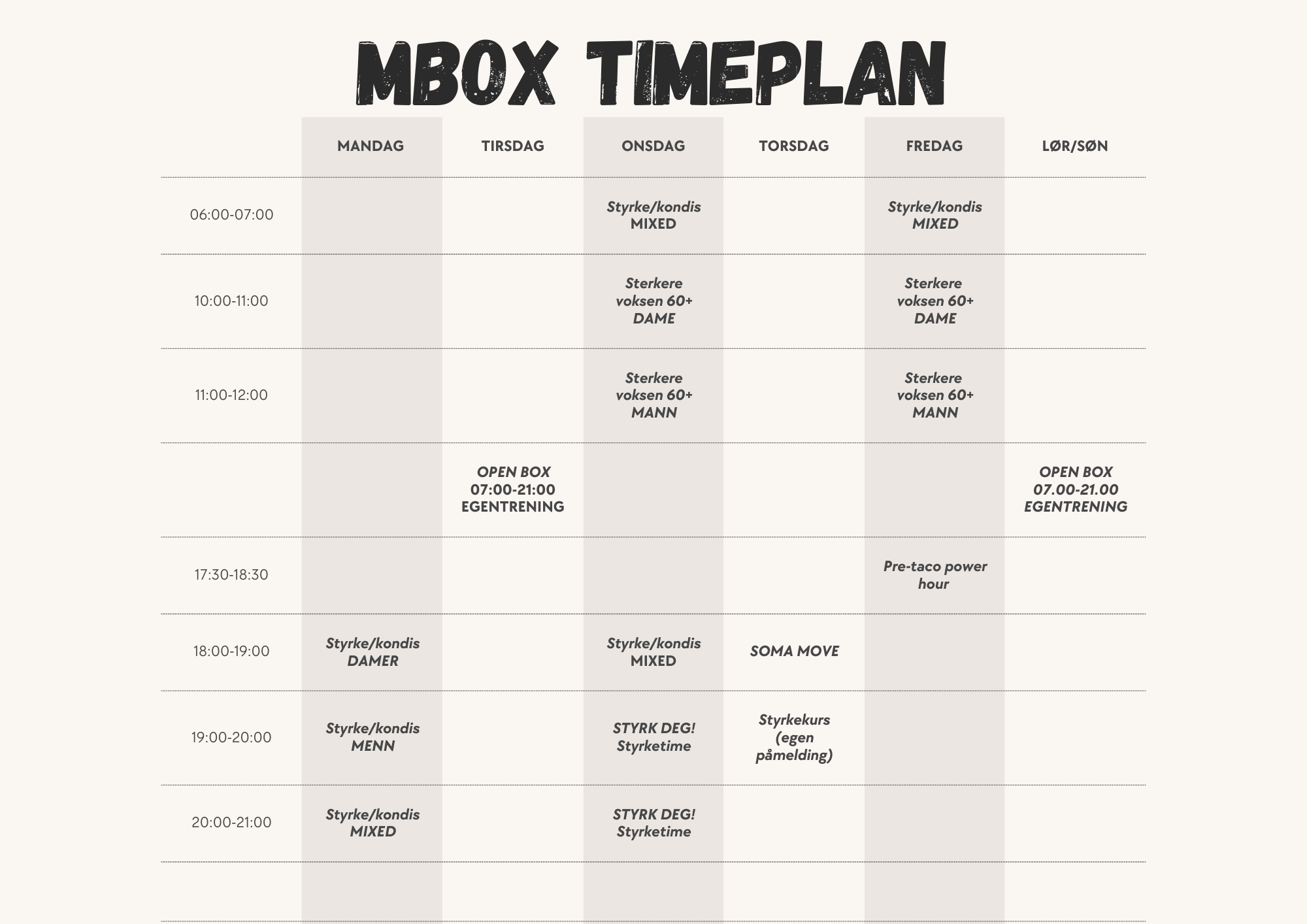 MBOX TIMEPLAN

| | MANDAG | TIRSDAG | ONSDAG | TORSDAG | FREDAG | LØR/SØN |
|---|---|---|---|---|---|---|
| 06:00-07:00 | | | Styrke/kondis MIXED | | Styrke/kondis MIXED | |
| 10:00-11:00 | | | Sterkere voksen 60+ DAME | | Sterkere voksen 60+ DAME | |
| 11:00-12:00 | | | Sterkere voksen 60+ MANN | | Sterkere voksen 60+ MANN | |
| | | OPEN BOX 07:00-21:00 EGENTRENING | | | | OPEN BOX 07.00-21.00 EGENTRENING |
| 17:30-18:30 | | | | | Pre-taco power hour | |
| 18:00-19:00 | Styrke/kondis DAMER | | Styrke/kondis MIXED | SOMA MOVE | | |
| 19:00-20:00 | Styrke/kondis MENN | | STYRK DEG! Styrketime | Styrkekurs (egen påmelding) | | |
| 20:00-21:00 | Styrke/kondis MIXED | | STYRK DEG! Styrketime | | | |
| | | | | | | |